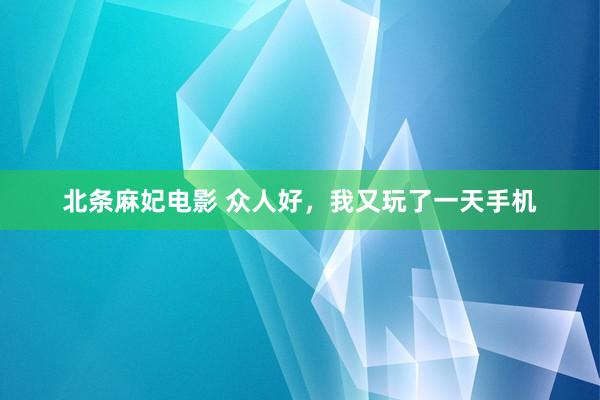 北条麻妃电影 众人好，我又玩了一天手机